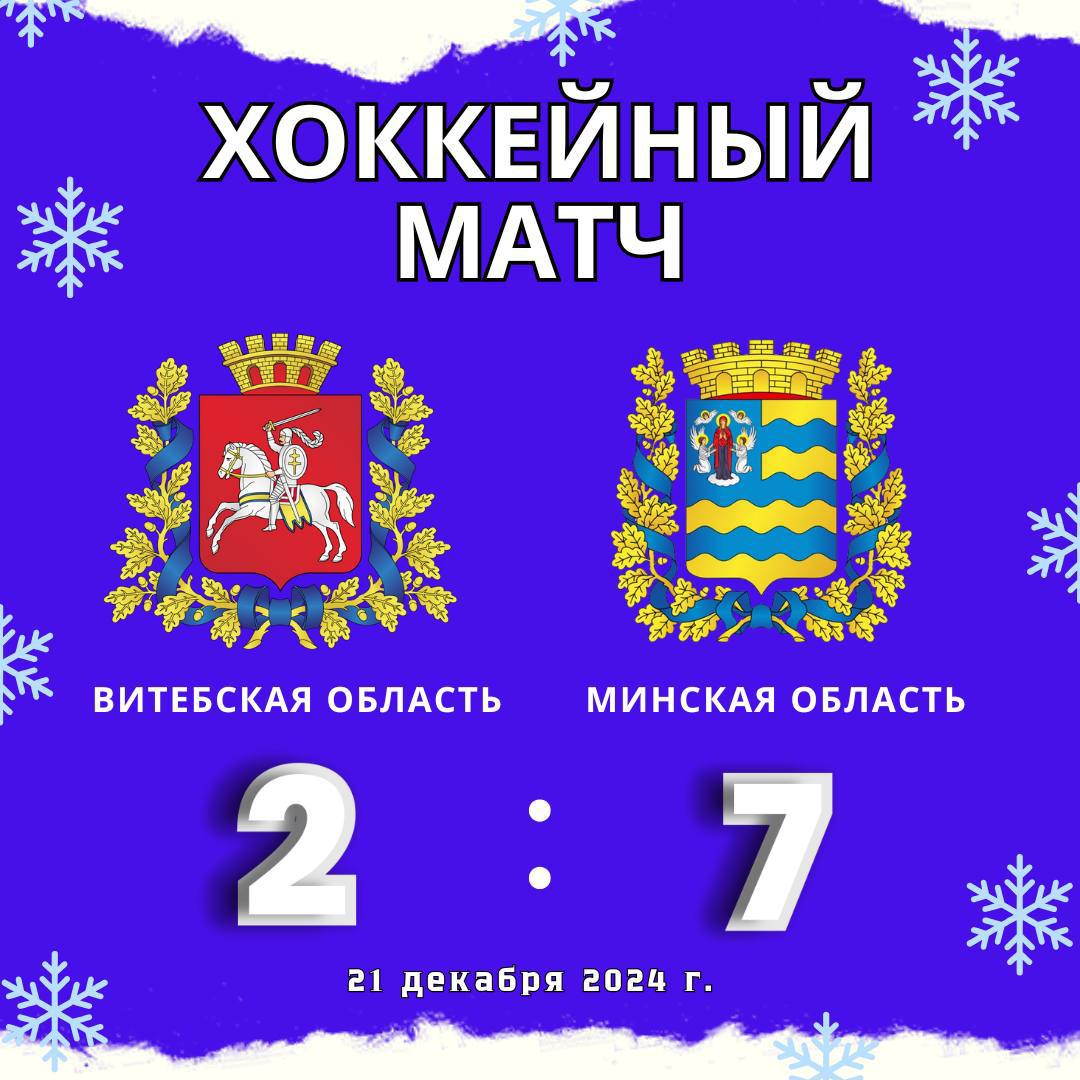 ХОККЕЙНЫЙ МАТЧ

ВИТЕБСКАЯ ОБЛАСТЬ

МИНСКАЯ ОБЛАСТЬ

2 : 7

21 декабря 2024 г.